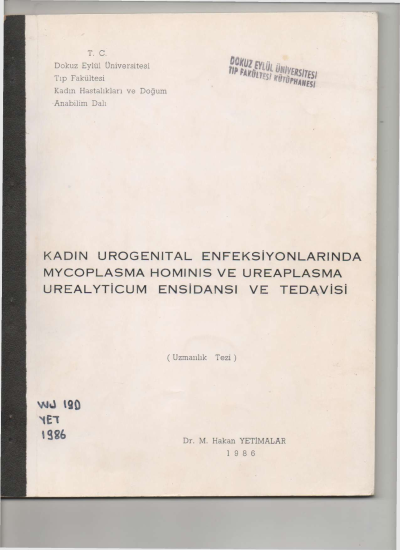 T. C.
Dokuz Eylül Üniversitesi
Tıp Fakültesi
Kadın Hastalıkları ve Doğum
Anabilim Dalı

DOKUZ EYLÜL ÜNİVERSİTESİ
TIP FAKÜLTESİ KÜTÜPHANESİ

KADIN UROGENITAL ENFEKSİYONLARINDA MYCOPLASMA HOMINIS VE UREAPLASMA UREALYTİCUM ENSİDANSI VE TEDAVİSİ

( Uzmanlık Tezi )

WJ 190
YET
1986

Dr. M. Hakan YETİMALAR
1 9 8 6